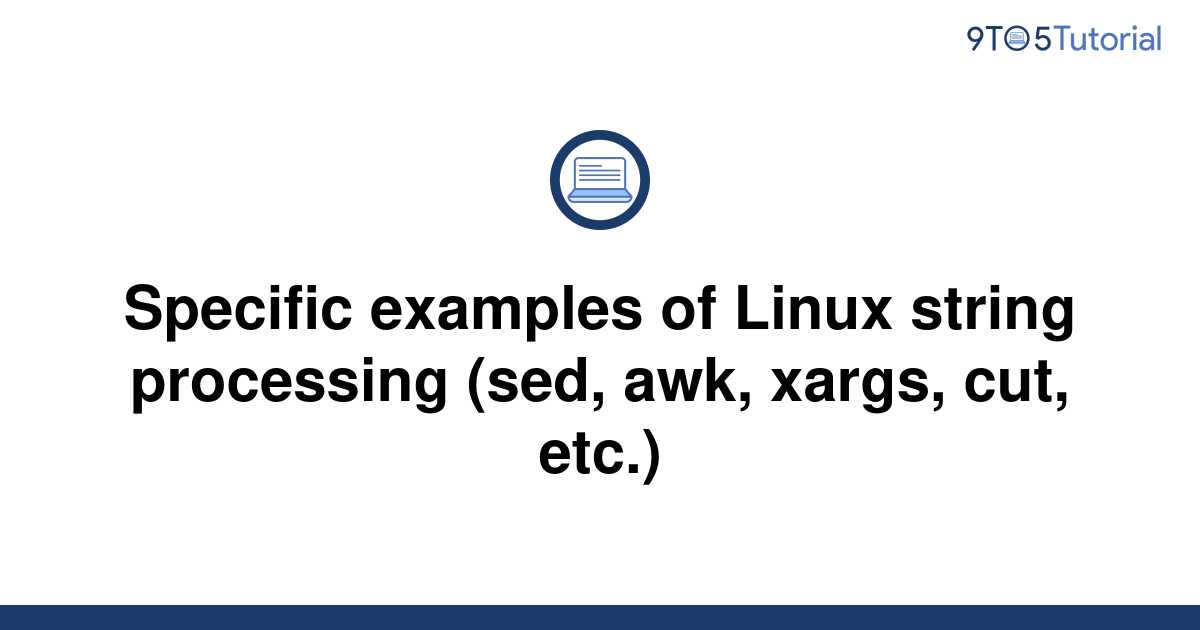 9TO5Tutorial

Specific examples of Linux string processing (sed, awk, xargs, cut, etc.)